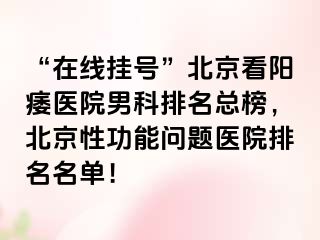 “在线挂号”北京看阳痿医院男科排名总榜，北京性功能问题医院排名名单！